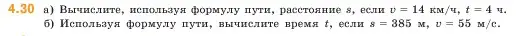 4.30 а) Вычислите, используя формулу пути, расстояние $s$, если $v = 14$ км/ч, $t = 4$ ч.
б) Используя формулу пути, вычислите время $t$, если $s = 385$ м, $v = 55$ м/с.